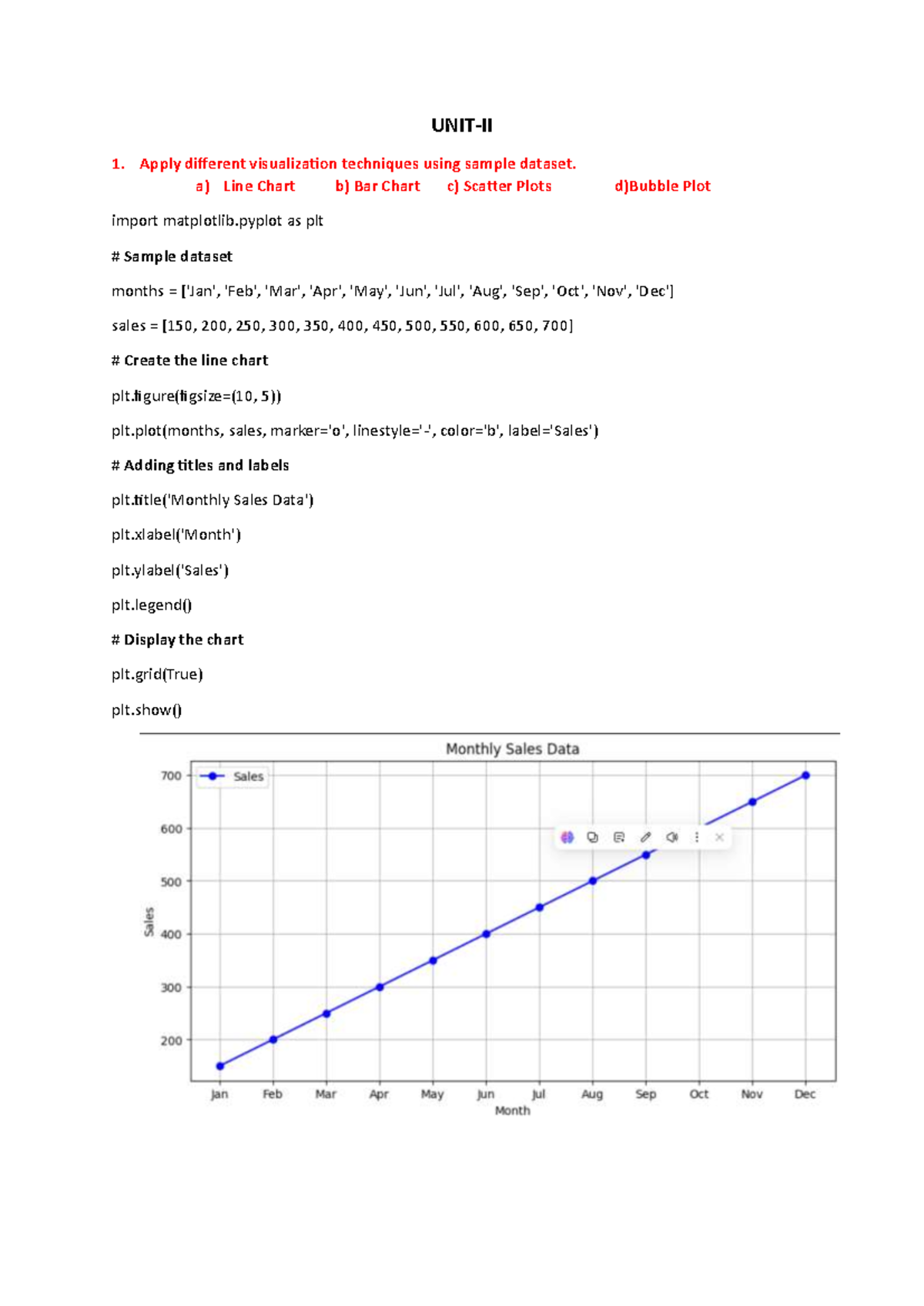 UNIT-II

1. Apply different visualization techniques using sample dataset.

a) Line Chart b) Bar Chart c) Scatter Plots d)Bubble Plot

import matplotlib.pyplot as plt

# Sample dataset

months = ['Jan', 'Feb', 'Mar', 'Apr', 'May', 'Jun', 'Jul', 'Aug', 'Sep', 'Oct', 'Nov', 'Dec']

sales = [150, 200, 250, 300, 350, 400, 450, 500, 550, 600, 650, 700]

# Create the line chart

plt.figure(figsize=(10, 5))

plt.plot(months, sales, marker='o', linestyle='-', color='b', label='Sales')

# Adding titles and labels

plt.title('Monthly Sales Data')

plt.xlabel('Month')

plt.ylabel('Sales')

plt.legend()

# Display the chart

plt.grid(True)

plt.show()

Monthly Sales Data

Sales

700
600
500
400
300
200

Sales

Jan Feb Mar Apr May Jun Jul Aug Sep Oct Nov Dec

Month